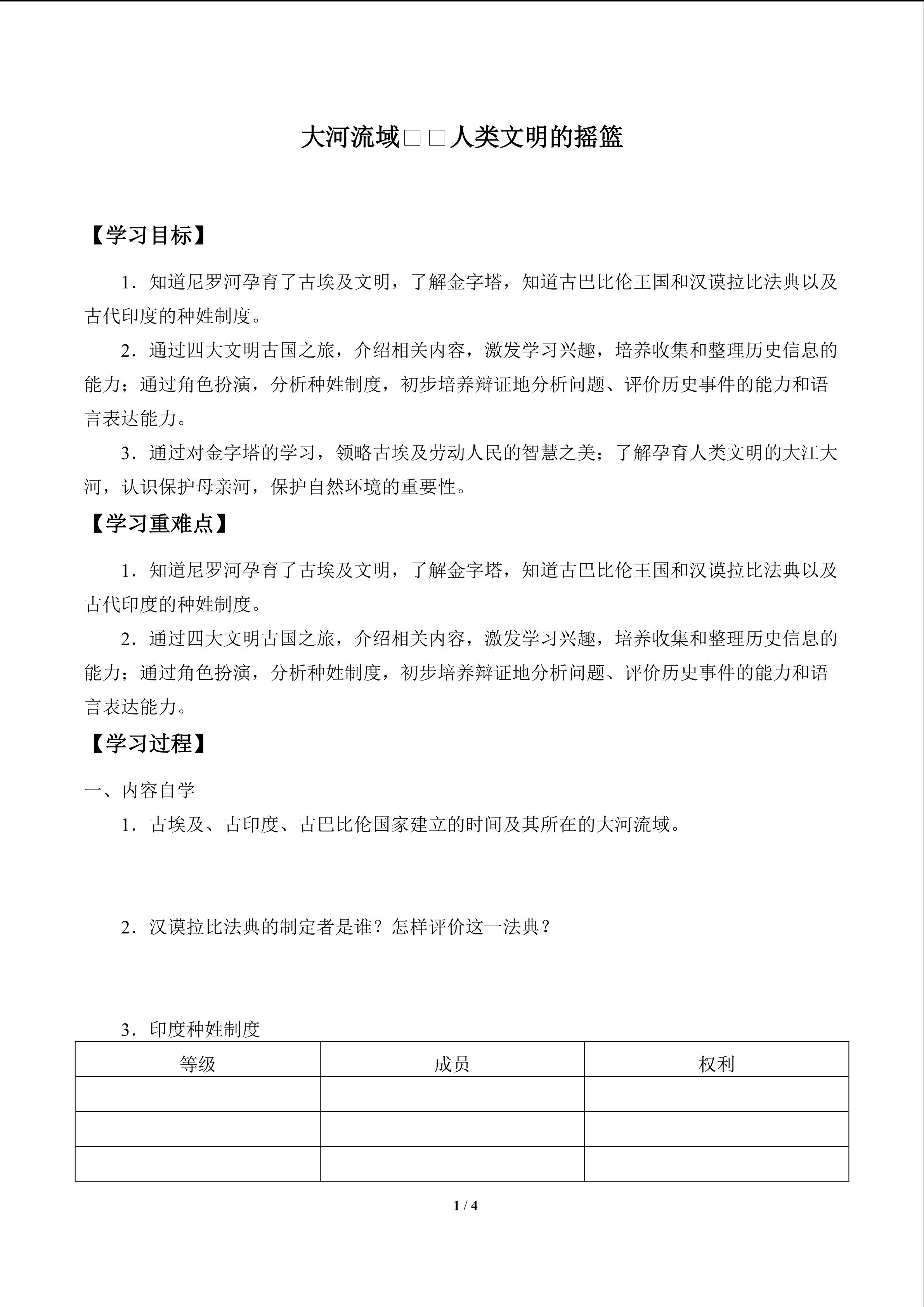 大河流域□□人类文明的摇篮

【学习目标】

1．知道尼罗河孕育了古埃及文明，了解金字塔，知道古巴比伦王国和汉谟拉比法典以及古代印度的种姓制度。

2．通过四大文明古国之旅，介绍相关内容，激发学习兴趣，培养收集和整理历史信息的能力；通过角色扮演，分析种姓制度，初步培养辩证地分析问题、评价历史事件的能力和语言表达能力。

3．通过对金字塔的学习，领略古埃及劳动人民的智慧之美；了解孕育人类文明的大江大河，认识保护母亲河，保护自然环境的重要性。

【学习重难点】

1．知道尼罗河孕育了古埃及文明，了解金字塔，知道古巴比伦王国和汉谟拉比法典以及古代印度的种姓制度。

2．通过四大文明古国之旅，介绍相关内容，激发学习兴趣，培养收集和整理历史信息的能力；通过角色扮演，分析种姓制度，初步培养辩证地分析问题、评价历史事件的能力和语言表达能力。

【学习过程】

一、内容自学

1．古埃及、古印度、古巴比伦国家建立的时间及其所在的大河流域。

2．汉谟拉比法典的制定者是谁？怎样评价这一法典？

3．印度种姓制度

| 等级 | 成员 | 权利 |
|---|---|---|
|  |  |  |
|  |  |  |
|  |  |  |

1 / 4